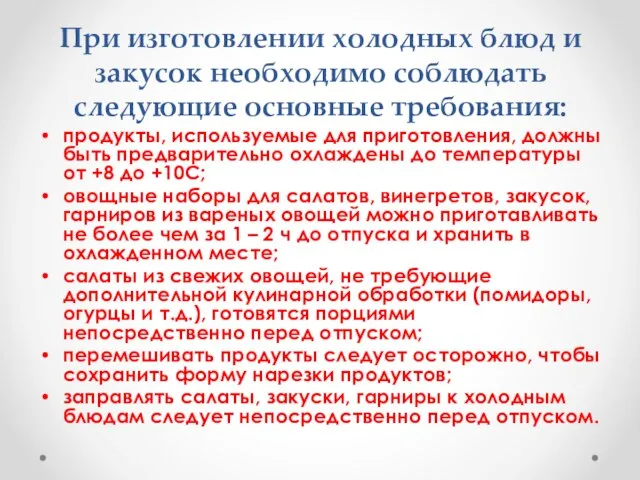 При изготовлении холодных блюд и закусок необходимо соблюдать следующие основные требования:

• продукты, используемые для приготовления, должны быть предварительно охлаждены до температуры от +8 до +10С;
• овощные наборы для салатов, винегретов, закусок, гарниров из вареных овощей можно приготавливать не более чем за 1 – 2 ч до отпуска и хранить в охлажденном месте;
• салаты из свежих овощей, не требующие дополнительной кулинарной обработки (помидоры, огурцы и т.д.), готовятся порциями непосредственно перед отпуском;
• перемешивать продукты следует осторожно, чтобы сохранить форму нарезки продуктов;
• заправлять салаты, закуски, гарниры к холодным блюдам следует непосредственно перед отпуском.